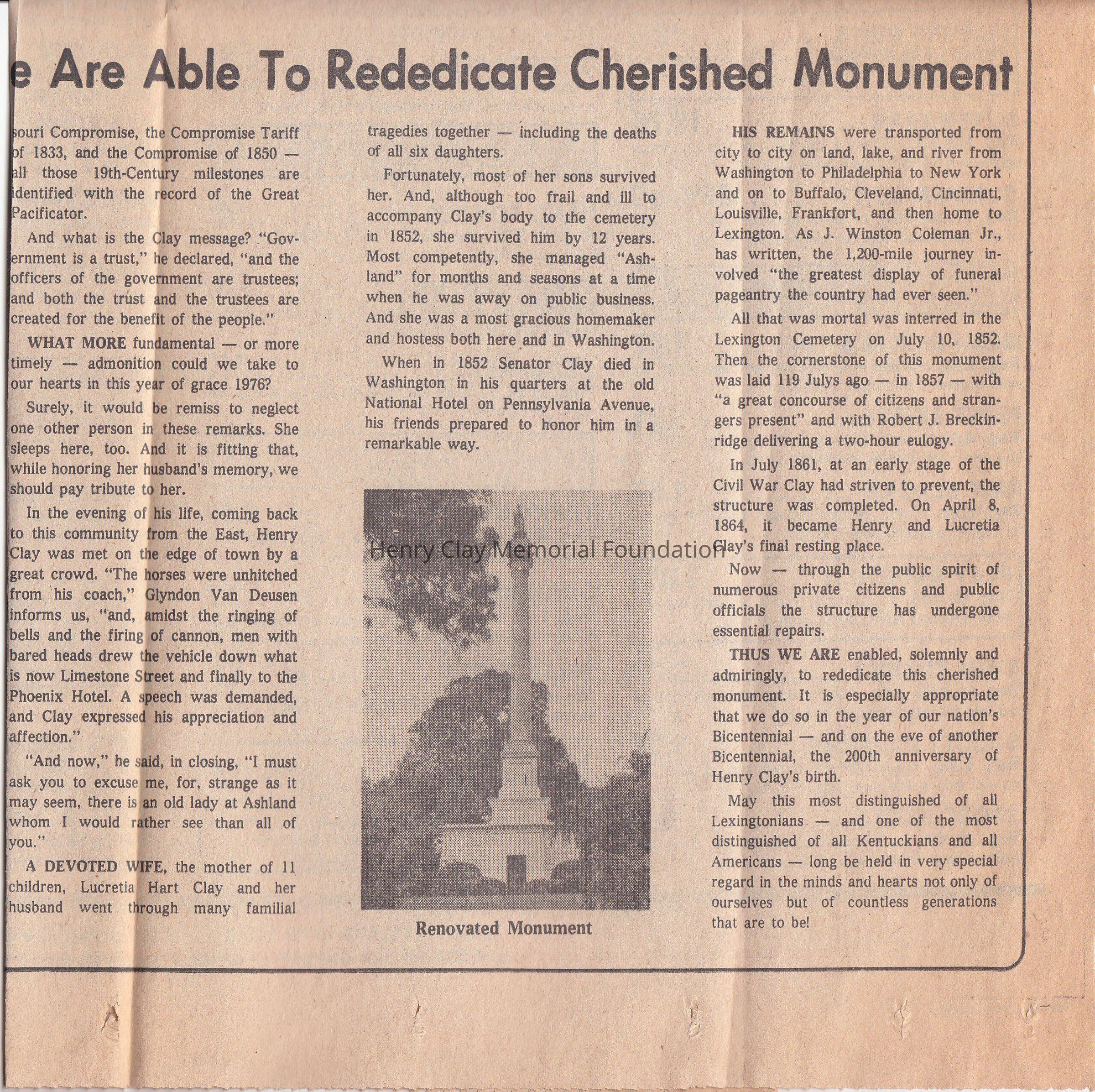 e Are Able To Rededicate Cherished Monument

souri Compromise, the Compromise Tariff of 1833, and the Compromise of 1850 — all those 19th-Century milestones are identified with the record of the Great Pacificator.

And what is the Clay message? "Government is a trust," he declared, "and the officers of the government are trustees; and both the trust and the trustees are created for the benefit of the people."

WHAT MORE fundamental — or more timely — admonition could we take to our hearts in this year of grace 1976?

Surely, it would be remiss to neglect one other person in these remarks. She sleeps here, too. And it is fitting that, while honoring her husband's memory, we should pay tribute to her.

In the evening of his life, coming back to this community from the East, Henry Clay was met on the edge of town by a great crowd. "The horses were unhitched from his coach," Glyndon Van Deusen informs us, "and, amidst the ringing of bells and the firing of cannon, men with bared heads drew the vehicle down what is now Limestone Street and finally to the Phoenix Hotel. A speech was demanded, and Clay expressed his appreciation and affection."

"And now," he said, in closing, "I must ask you to excuse me, for, strange as it may seem, there is an old lady at Ashland whom I would rather see than all of you."

A DEVOTED WIFE, the mother of 11 children, Lucretia Hart Clay and her husband went through many familial tragedies together — including the deaths of all six daughters.

Fortunately, most of her sons survived her. And, although too frail and ill to accompany Clay's body to the cemetery in 1852, she survived him by 12 years. Most competently, she managed "Ashland" for months and seasons at a time when he was away on public business. And she was a most gracious homemaker and hostess both here and in Washington.

When in 1852 Senator Clay died in Washington in his quarters at the old National Hotel on Pennsylvania Avenue, his friends prepared to honor him in a remarkable way.

Henry Clay Memorial Foundation

Renovated Monument

HIS REMAINS were transported from city to city on land, lake, and river from Washington to Philadelphia to New York and on to Buffalo, Cleveland, Cincinnati, Louisville, Frankfort, and then home to Lexington. As J. Winston Coleman Jr., has written, the 1,200-mile journey involved "the greatest display of funeral pageantry the country had ever seen."

All that was mortal was interred in the Lexington Cemetery on July 10, 1852. Then the cornerstone of this monument was laid 119 Julys ago — in 1857 — with "a great concourse of citizens and strangers present" and with Robert J. Breckinridge delivering a two-hour eulogy.

In July 1861, at an early stage of the Civil War Clay had striven to prevent, the structure was completed. On April 8, 1864, it became Henry and Lucretia Clay's final resting place.

Now — through the public spirit of numerous private citizens and public officials the structure has undergone essential repairs.

THUS WE ARE enabled, solemnly and admiringly, to rededicate this cherished monument. It is especially appropriate that we do so in the year of our nation's Bicentennial — and on the eve of another Bicentennial, the 200th anniversary of Henry Clay's birth.

May this most distinguished of all Lexingtonians — and one of the most distinguished of all Kentuckians and all Americans — long be held in very special regard in the minds and hearts not only of ourselves but of countless generations that are to be!